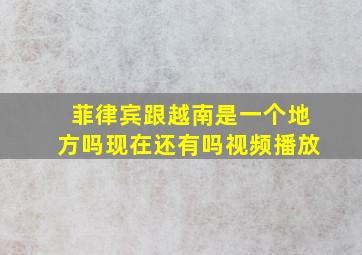 菲律宾跟越南是一个地方吗现在还有吗视频播放